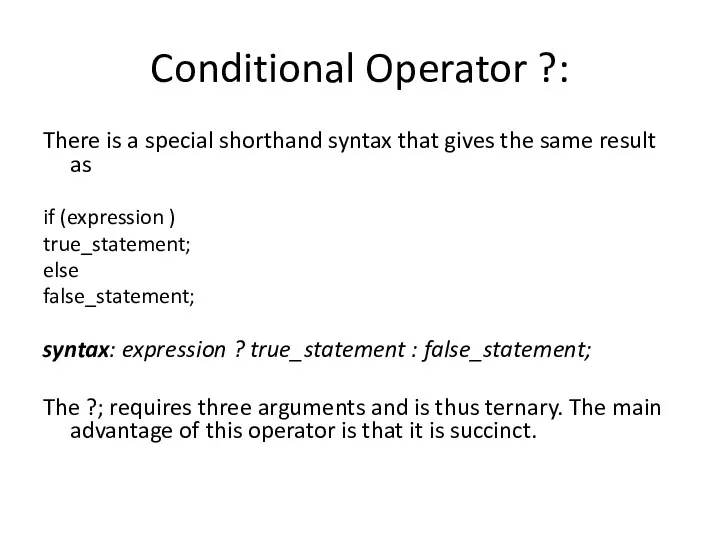 Conditional Operator ?:

There is a special shorthand syntax that gives the same result as

if (expression )
true_statement;
else
false_statement;

syntax: expression ? true_statement : false_statement;

The ?; requires three arguments and is thus ternary. The main advantage of this operator is that it is succinct.